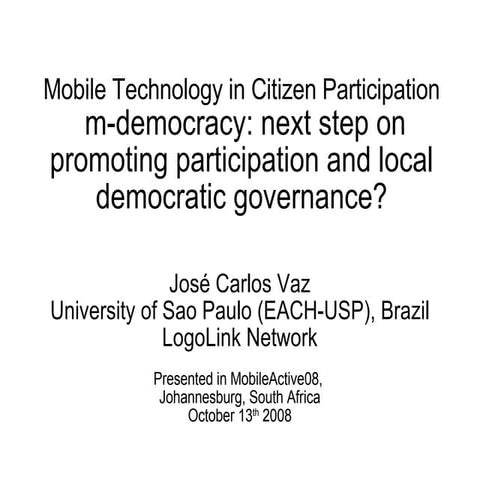 Mobile Technology in Citizen Participation

m-democracy: next step on promoting participation and local democratic governance?

José Carlos Vaz
University of Sao Paulo (EACH-USP), Brazil
LogoLink Network

Presented in MobileActive08,
Johannesburg, South Africa
October 13th 2008